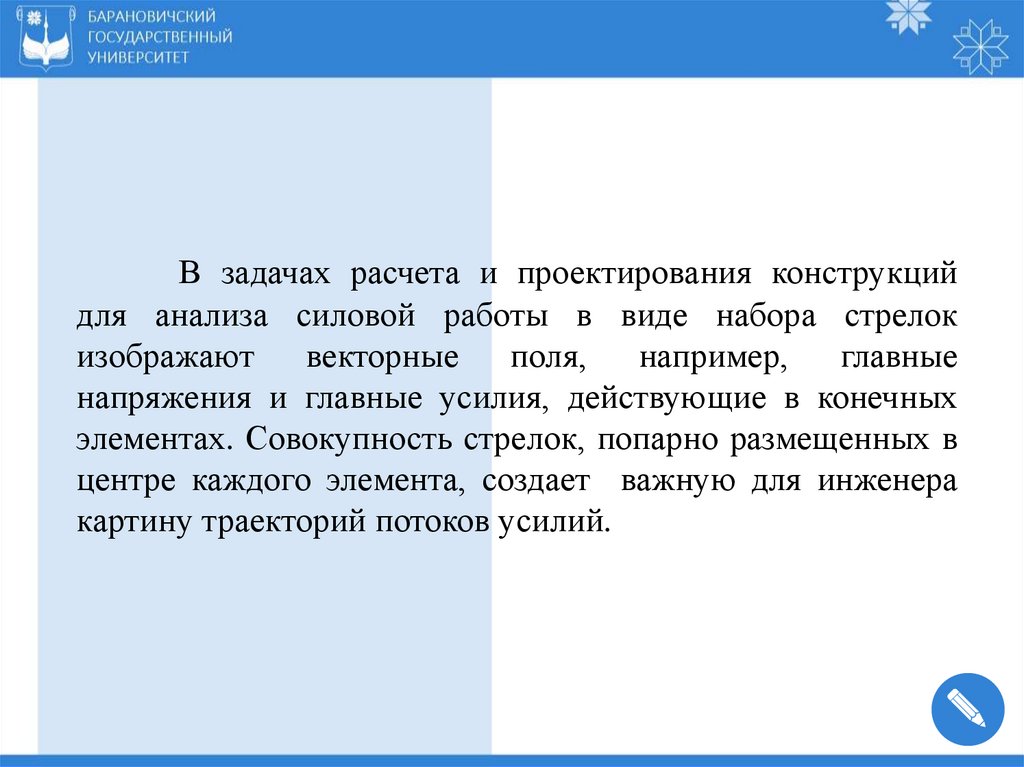 БАРАНОВИЧСКИЙ ГОСУДАРСТВЕННЫЙ УНИВЕРСИТЕТ

В задачах расчета и проектирования конструкций для анализа силовой работы в виде набора стрелок изображают векторные поля, например, главные напряжения и главные усилия, действующие в конечных элементах. Совокупность стрелок, попарно размещенных в центре каждого элемента, создает важную для инженера картину траекторий потоков усилий.